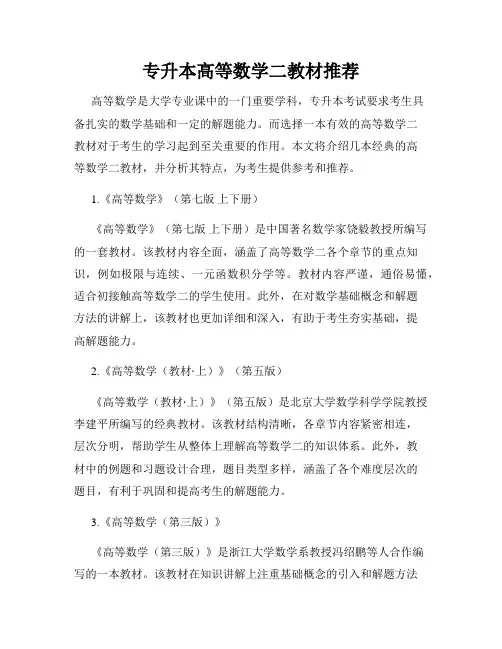 专升本高等数学二教材推荐

高等数学是大学专业课中的一门重要学科，专升本考试要求考生具备扎实的数学基础和一定的解题能力。而选择一本有效的高等数学二教材对于考生的学习起到至关重要的作用。本文将介绍几本经典的高等数学二教材，并分析其特点，为考生提供参考和推荐。

1.《高等数学》（第七版 上下册）

《高等数学》（第七版 上下册）是中国著名数学家饶毅教授所编写的一套教材。该教材内容全面，涵盖了高等数学二各个章节的重点知识，例如极限与连续、一元函数积分学等。教材内容严谨，通俗易懂，适合初接触高等数学二的学生使用。此外，在对数学基础概念和解题方法的讲解上，该教材也更加详细和深入，有助于考生夯实基础，提高解题能力。

2.《高等数学（教材·上）》（第五版）

《高等数学（教材·上）》（第五版）是北京大学数学科学学院教授李建平所编写的经典教材。该教材结构清晰，各章节内容紧密相连，层次分明，帮助学生从整体上理解高等数学二的知识体系。此外，教材中的例题和习题设计合理，题目类型多样，涵盖了各个难度层次的题目，有利于巩固和提高考生的解题能力。

3.《高等数学（第三版）》

《高等数学（第三版）》是浙江大学数学系教授冯绍鹏等人合作编写的一本教材。该教材在知识讲解上注重基础概念的引入和解题方法